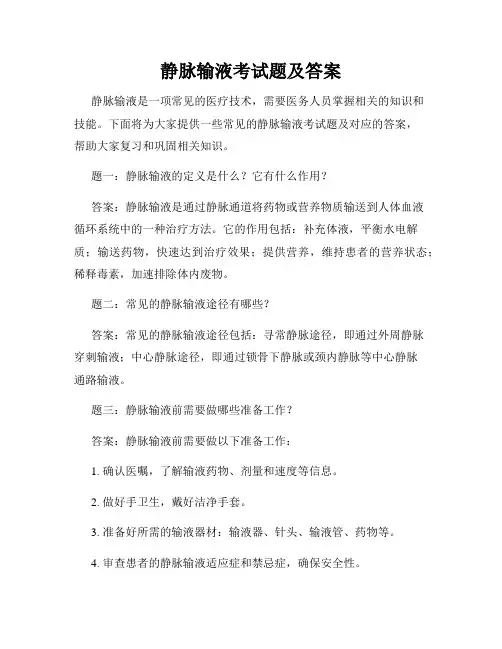 静脉输液考试题及答案

静脉输液是一项常见的医疗技术，需要医务人员掌握相关的知识和技能。下面将为大家提供一些常见的静脉输液考试题及对应的答案，帮助大家复习和巩固相关知识。

题一：静脉输液的定义是什么？它有什么作用？

答案：静脉输液是通过静脉通道将药物或营养物质输送到人体血液循环系统中的一种治疗方法。它的作用包括：补充体液，平衡水电解质；输送药物，快速达到治疗效果；提供营养，维持患者的营养状态；稀释毒素，加速排除体内废物。

题二：常见的静脉输液途径有哪些？

答案：常见的静脉输液途径包括：寻常静脉途径，即通过外周静脉穿刺输液；中心静脉途径，即通过锁骨下静脉或颈内静脉等中心静脉通路输液。

题三：静脉输液前需要做哪些准备工作？

答案：静脉输液前需要做以下准备工作：

1. 确认医嘱，了解输液药物、剂量和速度等信息。

2. 做好手卫生，戴好洁净手套。

3. 准备好所需的输液器材：输液器、针头、输液管、药物等。

4. 审查患者的静脉输液适应症和禁忌症，确保安全性。